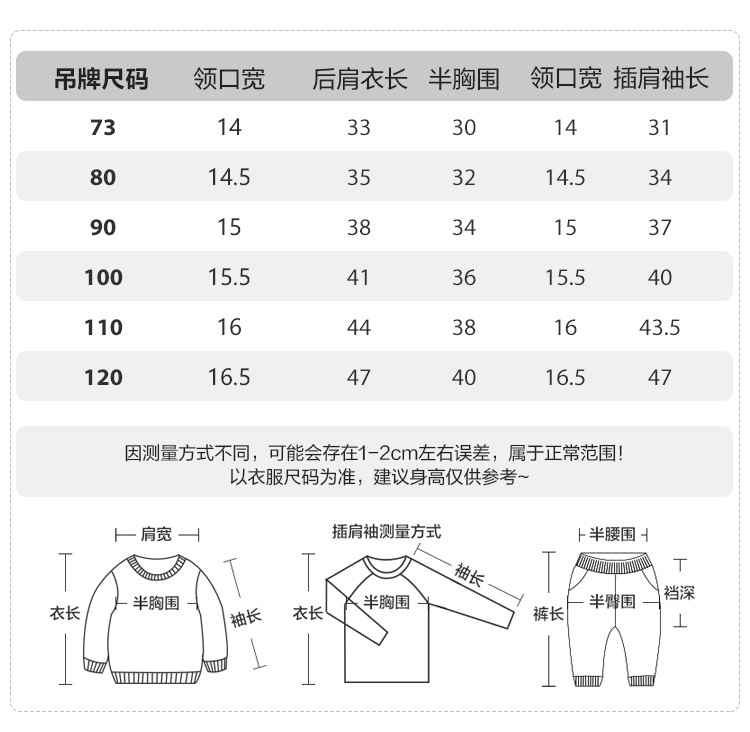 | 吊牌尺码 | 领口宽 | 后肩衣长 | 半胸围 | 领口宽 | 插肩袖长 |
|---|---|---|---|---|---|
| 73 | 14 | 33 | 30 | 14 | 31 |
| 80 | 14.5 | 35 | 32 | 14.5 | 34 |
| 90 | 15 | 38 | 34 | 15 | 37 |
| 100 | 15.5 | 41 | 36 | 15.5 | 40 |
| 110 | 16 | 44 | 38 | 16 | 43.5 |
| 120 | 16.5 | 47 | 40 | 16.5 | 47 |

因测量方式不同，可能会存在1-2cm左右误差，属于正常范围！
以衣服尺码为准，建议身高仅供参考~

肩宽
衣长
半胸围
袖长

插肩袖测量方式
衣长
半胸围
袖长

半腰围
裤长
半臀围
裆深